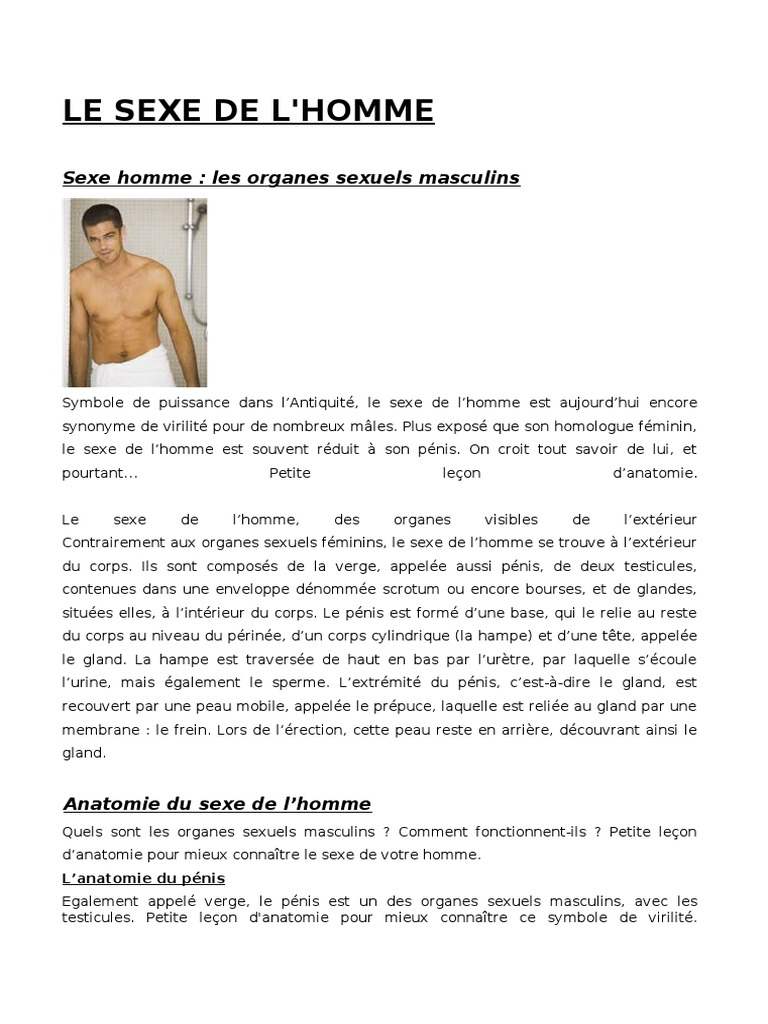 LE SEXE DE L'HOMME

Sexe homme : les organes sexuels masculins

Symbole de puissance dans l'Antiquité, le sexe de l'homme est aujourd'hui encore synonyme de virilité pour de nombreux mâles. Plus exposé que son homologue féminin, le sexe de l'homme est souvent réduit à son pénis. On croit tout savoir de lui, et pourtant... Petite leçon d'anatomie.

Le sexe de l'homme, des organes visibles de l'extérieur
Contrairement aux organes sexuels féminins, le sexe de l'homme se trouve à l'extérieur du corps. Ils sont composés de la verge, appelée aussi pénis, de deux testicules, contenues dans une enveloppe dénommée scrotum ou encore bourses, et de glandes, situées elles, à l'intérieur du corps. Le pénis est formé d'une base, qui le relie au reste du corps au niveau du périnée, d'un corps cylindrique (la hampe) et d'une tête, appelée le gland. La hampe est traversée de haut en bas par l'urètre, par laquelle s'écoule l'urine, mais également le sperme. L'extrémité du pénis, c'est-à-dire le gland, est recouvert par une peau mobile, appelée le prépuce, laquelle est reliée au gland par une membrane : le frein. Lors de l'érection, cette peau reste en arrière, découvrant ainsi le gland.

Anatomie du sexe de l'homme

Quels sont les organes sexuels masculins ? Comment fonctionnent-ils ? Petite leçon d'anatomie pour mieux connaître le sexe de votre homme.

L'anatomie du pénis

Egalement appelé verge, le pénis est un des organes sexuels masculins, avec les testicules. Petite leçon d'anatomie pour mieux connaître ce symbole de virilité.